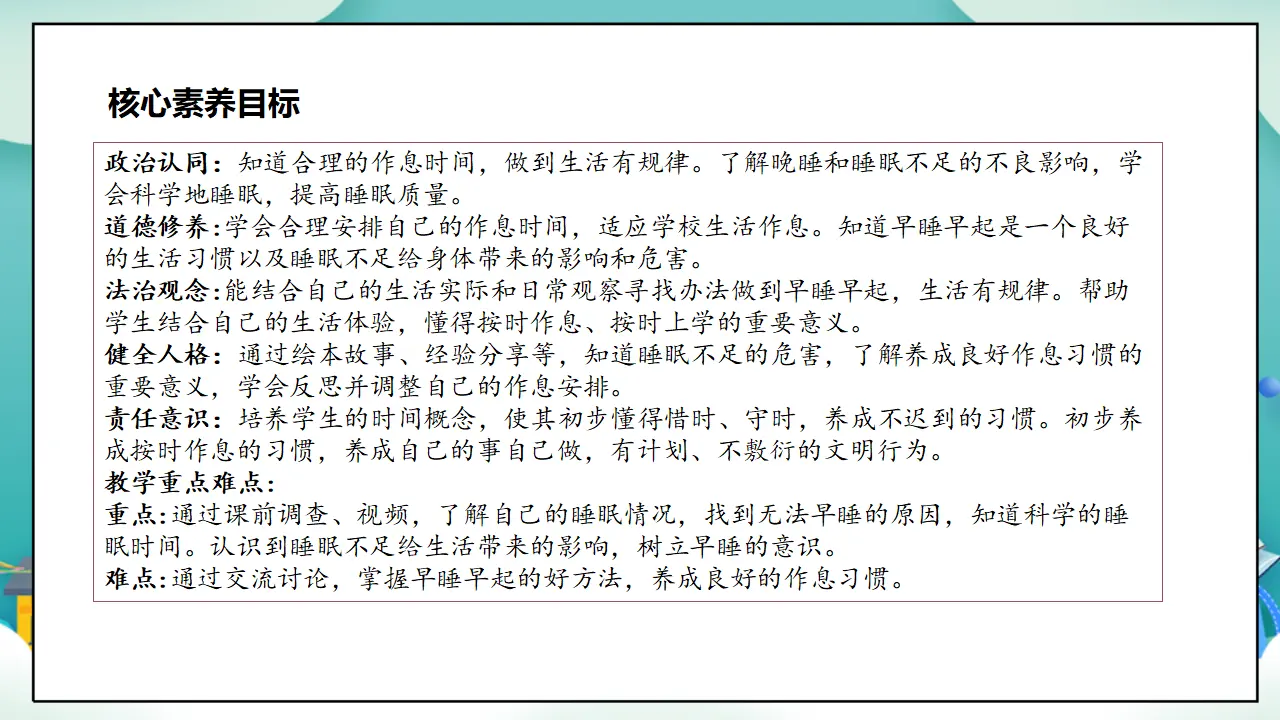 核心素养目标

政治认同：知道合理的作息时间，做到生活有规律。了解晚睡和睡眠不足的不良影响，学会科学地睡眠，提高睡眠质量。
道德修养:学会合理安排自己的作息时间，适应学校生活作息。知道早睡早起是一个良好的生活习惯以及睡眠不足给身体带来的影响和危害。
法治观念:能结合自己的生活实际和日常观察寻找办法做到早睡早起，生活有规律。帮助学生结合自己的生活体验，懂得按时作息、按时上学的重要意义。
健全人格：通过绘本故事、经验分享等，知道睡眠不足的危害，了解养成良好作息习惯的重要意义，学会反思并调整自己的作息安排。
责任意识：培养学生的时间概念，使其初步懂得惜时、守时，养成不迟到的习惯。初步养成按时作息的习惯，养成自己的事自己做，有计划、不敷衍的文明行为。
教学重点难点：
重点:通过课前调查、视频，了解自己的睡眠情况，找到无法早睡的原因，知道科学的睡眠时间。认识到睡眠不足给生活带来的影响，树立早睡的意识。
难点:通过交流讨论，掌握早睡早起的好方法，养成良好的作息习惯。